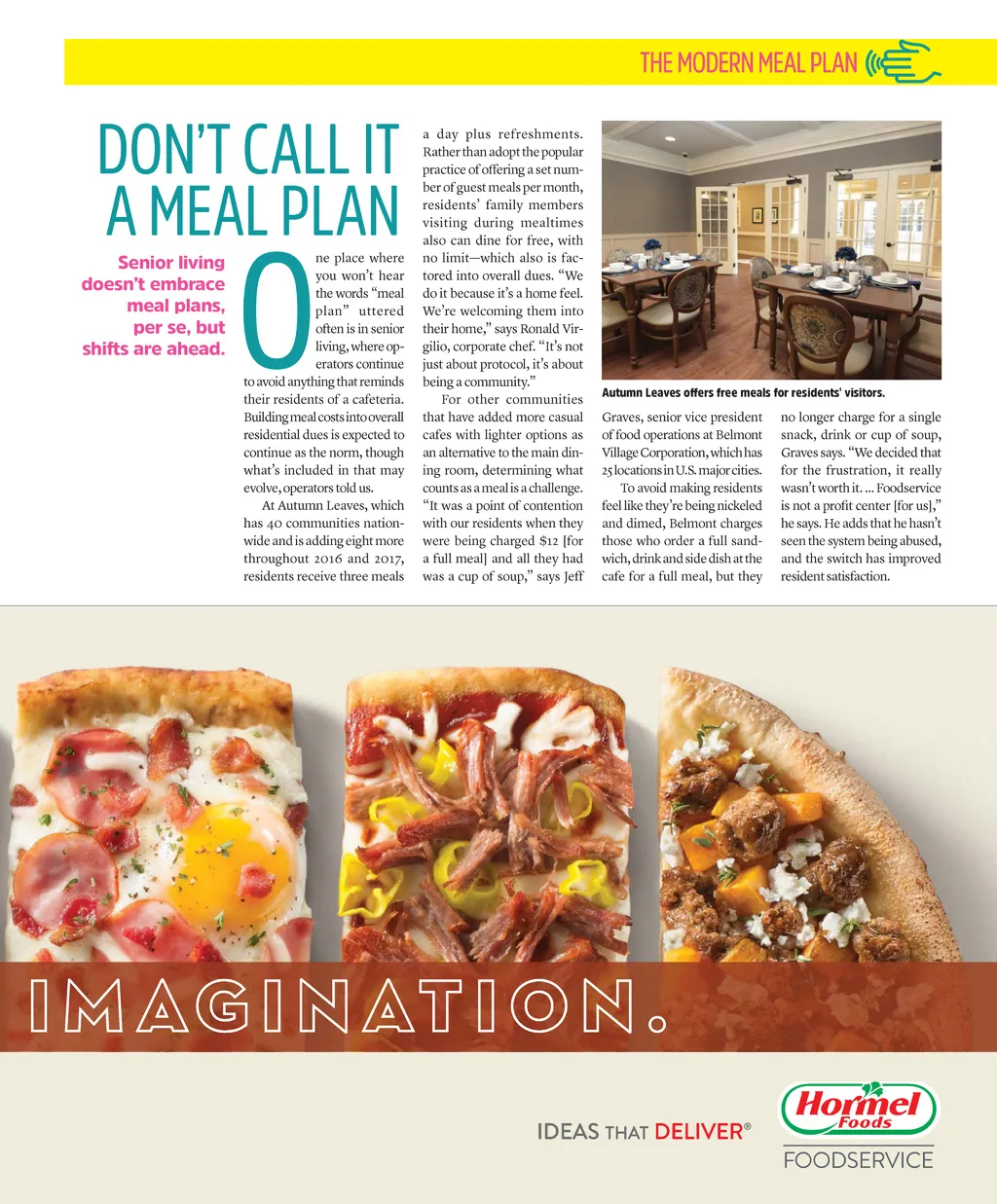 THE MODERN MEAL PLAN

DON'T CALL IT A MEAL PLAN

Senior living doesn't embrace meal plans, per se, but shifts are ahead.

One place where you won't hear the words "meal plan" uttered often is in senior living, where operators continue to avoid anything that reminds their residents of a cafeteria. Building meal costs into overall residential dues is expected to continue as the norm, though what's included in that may evolve, operators told us.

At Autumn Leaves, which has 40 communities nationwide and is adding eight more throughout 2016 and 2017, residents receive three meals a day plus refreshments. Rather than adopt the popular practice of offering a set number of guest meals per month, residents' family members visiting during mealtimes also can dine for free, with no limit—which also is factored into overall dues. "We do it because it's a home feel. We're welcoming them into their home," says Ronald Virgilio, corporate chef. "It's not just about protocol, it's about being a community."

For other communities that have added more casual cafes with lighter options as an alternative to the main dining room, determining what counts as a meal is a challenge. "It was a point of contention with our residents when they were being charged $12 [for a full meal] and all they had was a cup of soup," says Jeff Graves, senior vice president of food operations at Belmont Village Corporation, which has 25 locations in U.S. major cities.

To avoid making residents feel like they're being nickeled and dimed, Belmont charges those who order a full sandwich, drink and side dish at the cafe for a full meal, but they no longer charge for a single snack, drink or cup of soup, Graves says. "We decided that for the frustration, it really wasn't worth it. ... Foodservice is not a profit center [for us]," he says. He adds that he hasn't seen the system being abused, and the switch has improved resident satisfaction.

Autumn Leaves offers free meals for residents' visitors.

IMAGINATION.

IDEAS THAT DELIVER®

Hormel Foods
FOODSERVICE